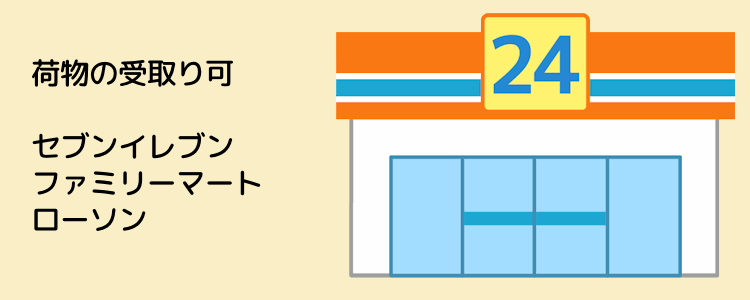 荷物の受取り可

セブンイレブン
ファミリーマート
ローソン

24